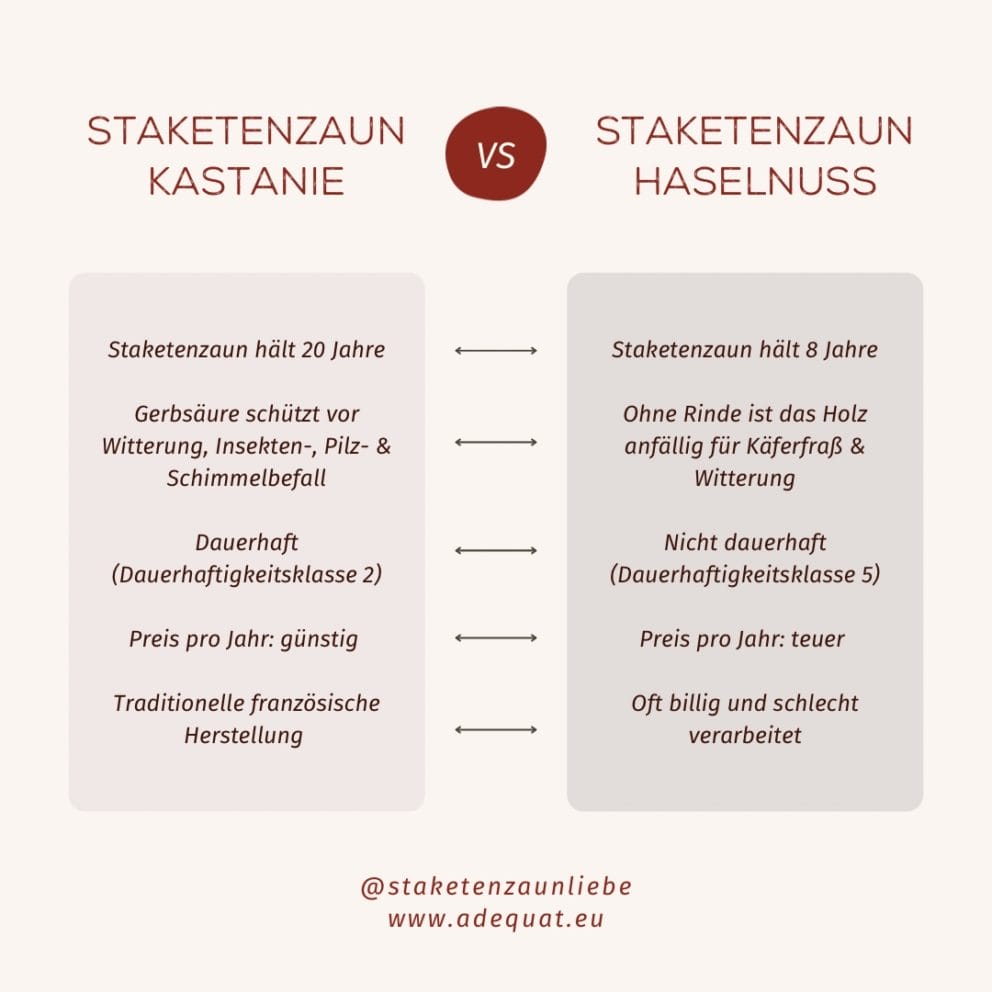 STAKETENZAUN KASTANIE

VS

STAKETENZAUN HASELNUSS

Staketenzaun hält 20 Jahre

Gerbsäure schützt vor Witterung, Insekten-, Pilz- & Schimmelbefall

Dauerhaft (Dauerhaftigkeitsklasse 2)

Preis pro Jahr: günstig

Traditionelle französische Herstellung

Staketenzaun hält 8 Jahre

Ohne Rinde ist das Holz anfällig für Käferfraß & Witterung

Nicht dauerhaft (Dauerhaftigkeitsklasse 5)

Preis pro Jahr: teuer

Oft billig und schlecht verarbeitet

@staketenzaunliebe
www.adequat.eu